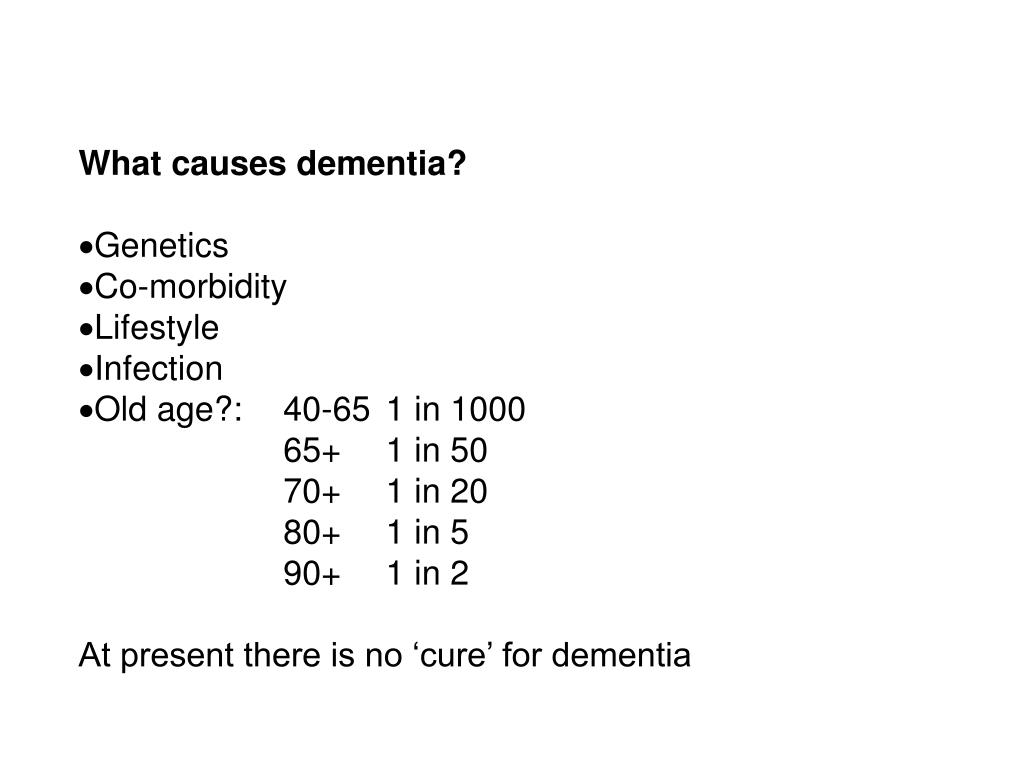 What causes dementia?

•Genetics
•Co-morbidity
•Lifestyle
•Infection
•Old age?: 40-65 1 in 1000
65+ 1 in 50
70+ 1 in 20
80+ 1 in 5
90+ 1 in 2

At present there is no ‘cure’ for dementia